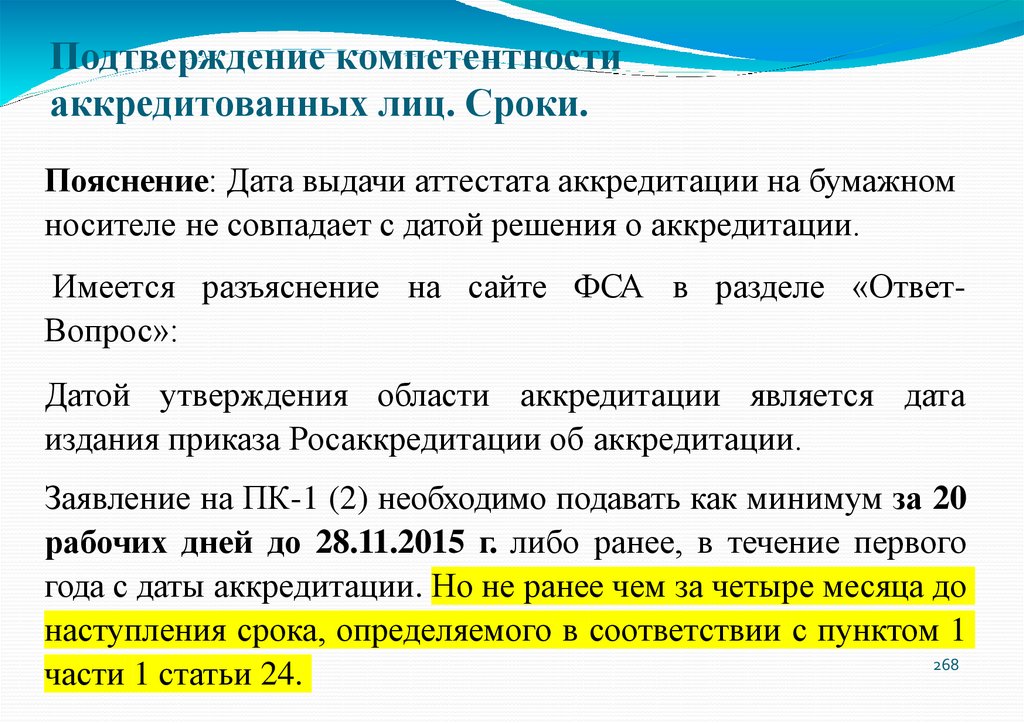 Подтверждение компетентности аккредитованных лиц. Сроки.

Пояснение: Дата выдачи аттестата аккредитации на бумажном носителе не совпадает с датой решения о аккредитации.

Имеется разъяснение на сайте ФСА в разделе «Ответ-Вопрос»:

Датой утверждения области аккредитации является дата издания приказа Росаккредитации об аккредитации.

Заявление на ПК-1 (2) необходимо подавать как минимум за 20 рабочих дней до 28.11.2015 г. либо ранее, в течение первого года с даты аккредитации. Но не ранее чем за четыре месяца до наступления срока, определяемого в соответствии с пунктом 1 части 1 статьи 24.

268